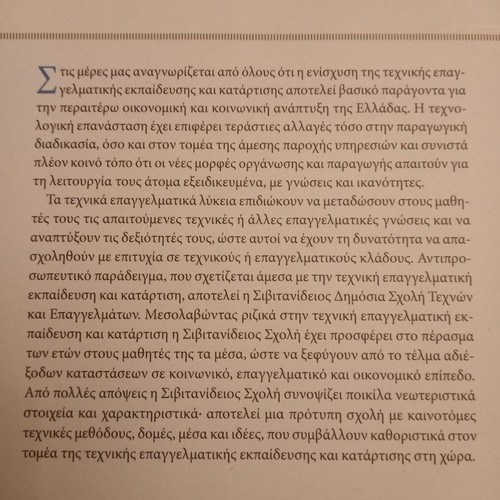 Στις μέρες μας αναγνωρίζεται από όλους ότι η ενίσχυση της τεχνικής επαγγελματικής εκπαίδευσης και κατάρτισης αποτελεί βασικό παράγοντα για την περαιτέρω οικονομική και κοινωνική ανάπτυξη της Ελλάδας. Η τεχνολογική επανάσταση έχει επιφέρει τεράστιες αλλαγές τόσο στην παραγωγική διαδικασία, όσο και στον τομέα της άμεσης παροχής υπηρεσιών και συνιστά πλέον κοινό τόπο ότι οι νέες μορφές οργάνωσης και παραγωγής απαιτούν για τη λειτουργία τους άτομα εξειδικευμένα, με γνώσεις και ικανότητες.

Τα τεχνικά επαγγελματικά λύκεια επιδιώκουν να μεταδώσουν στους μαθητές τους τις απαιτούμενες τεχνικές ή άλλες επαγγελματικές γνώσεις και να αναπτύξουν τις δεξιότητές τους, ώστε αυτοί να έχουν τη δυνατότητα να απασχοληθούν με επιτυχία σε τεχνικούς ή επαγγελματικούς κλάδους. Αντιπροσωπευτικό παράδειγμα, που σχετίζεται άμεσα με την τεχνική επαγγελματική εκπαίδευση και κατάρτιση, αποτελεί η Σιβιτανίδειος Δημόσια Σχολή Τεχνών και Επαγγελμάτων. Μεσολαβώντας ριζικά στην τεχνική επαγγελματική εκπαίδευση και κατάρτιση η Σιβιτανίδειος Σχολή έχει προσφέρει στο πέρασμα των ετών στους μαθητές της τα μέσα, ώστε να ξεφύγουν από το τέλμα αδιέξοδων καταστάσεων σε κοινωνικό, επαγγελματικό και οικονομικό επίπεδο. Από πολλές απόψεις η Σιβιτανίδειος Σχολή συνοψίζει ποικίλα νεωτεριστικά στοιχεία και χαρακτηριστικά· αποτελεί μια πρότυπη σχολή με καινοτόμες τεχνικές μεθόδους, δομές, μέσα και ιδέες, που συμβάλλουν καθοριστικά στον τομέα της τεχνικής επαγγελματικής εκπαίδευσης και κατάρτισης στη χώρα.